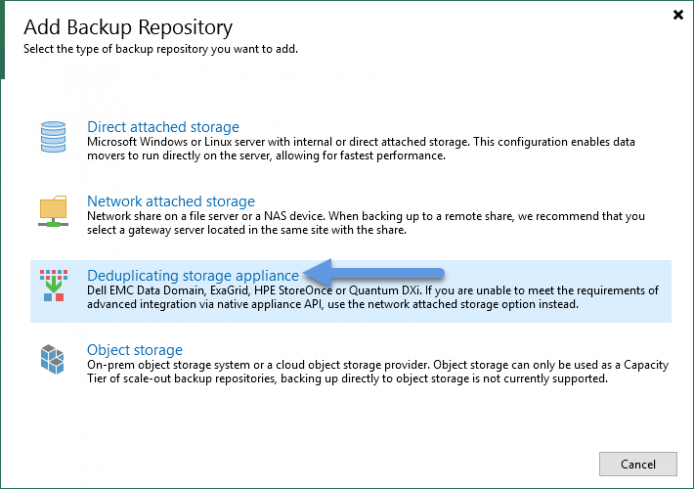 Add Backup Repository
Select the type of backup repository you want to add.

Direct attached storage
Microsoft Windows or Linux server with internal or direct attached storage. This configuration enables data movers to run directly on the server, allowing for fastest performance.

Network attached storage
Network share on a file server or a NAS device. When backing up to a remote share, we recommend that you select a gateway server located in the same site with the share.

Deduplicating storage appliance
Dell EMC Data Domain, ExaGrid, HPE StoreOnce or Quantum DXi. If you are unable to meet the requirements of advanced integration via native appliance API, use the network attached storage option instead.

Object storage
On-prem object storage system or a cloud object storage provider. Object storage can only be used as a Capacity Tier of scale-out backup repositories, backing up directly to object storage is not currently supported.

Cancel